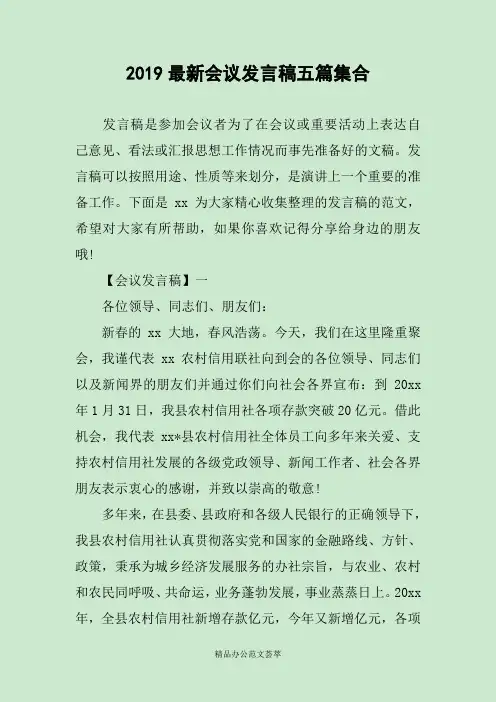 2019 最新会议发言稿五篇集合

发言稿是参加会议者为了在会议或重要活动上表达自己意见、看法或汇报思想工作情况而事先准备好的文稿。发言稿可以按照用途、性质等来划分，是演讲上一个重要的准备工作。下面是 xx 为大家精心收集整理的发言稿的范文，希望对大家有所帮助，如果你喜欢记得分享给身边的朋友哦!

【会议发言稿】一

各位领导、同志们、朋友们：

新春的 xx 大地，春风浩荡。今天，我们在这里隆重聚会，我谨代表 xx 农村信用联社向到会的各位领导、同志们以及新闻界的朋友们并通过你们向社会各界宣布：到 20xx 年 1 月 31 日，我县农村信用社各项存款突破 20 亿元。借此机会，我代表 xx*县农村信用社全体员工向多年来关爱、支持农村信用社发展的各级党政领导、新闻工作者、社会各界朋友表示衷心的感谢，并致以崇高的敬意!

多年来，在县委、县政府和各级人民银行的正确领导下，我县农村信用社认真贯彻落实党和国家的金融路线、方针、政策，秉承为城乡经济发展服务的办社宗旨，与农业、农村和农民同呼吸、共命运，业务蓬勃发展，事业蒸蒸日上。20xx 年，全县农村信用社新增存款亿元，今年又新增亿元，各项

精品办公范文荟萃